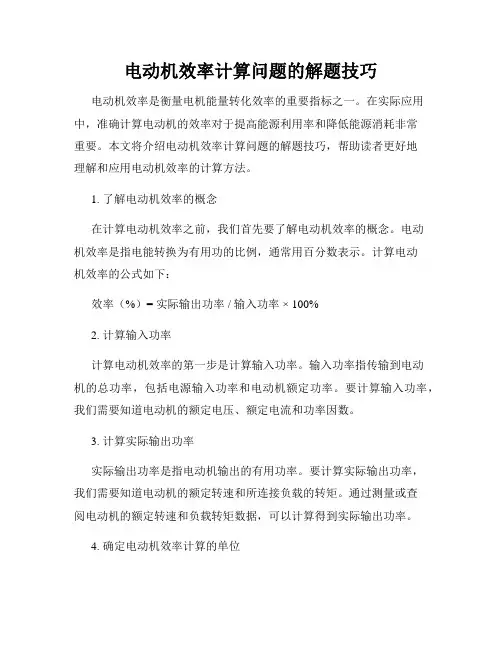 电动机效率计算问题的解题技巧

电动机效率是衡量电机能量转化效率的重要指标之一。在实际应用中，准确计算电动机的效率对于提高能源利用率和降低能源消耗非常重要。本文将介绍电动机效率计算问题的解题技巧，帮助读者更好地理解和应用电动机效率的计算方法。

1. 了解电动机效率的概念

在计算电动机效率之前，我们首先要了解电动机效率的概念。电动机效率是指电能转换为有用功的比例，通常用百分数表示。计算电动机效率的公式如下：

效率（%）= 实际输出功率 / 输入功率 × 100%

2. 计算输入功率

计算电动机效率的第一步是计算输入功率。输入功率指传输到电动机的总功率，包括电源输入功率和电动机额定功率。要计算输入功率，我们需要知道电动机的额定电压、额定电流和功率因数。

3. 计算实际输出功率

实际输出功率是指电动机输出的有用功率。要计算实际输出功率，我们需要知道电动机的额定转速和所连接负载的转矩。通过测量或查阅电动机的额定转速和负载转矩数据，可以计算得到实际输出功率。

4. 确定电动机效率计算的单位